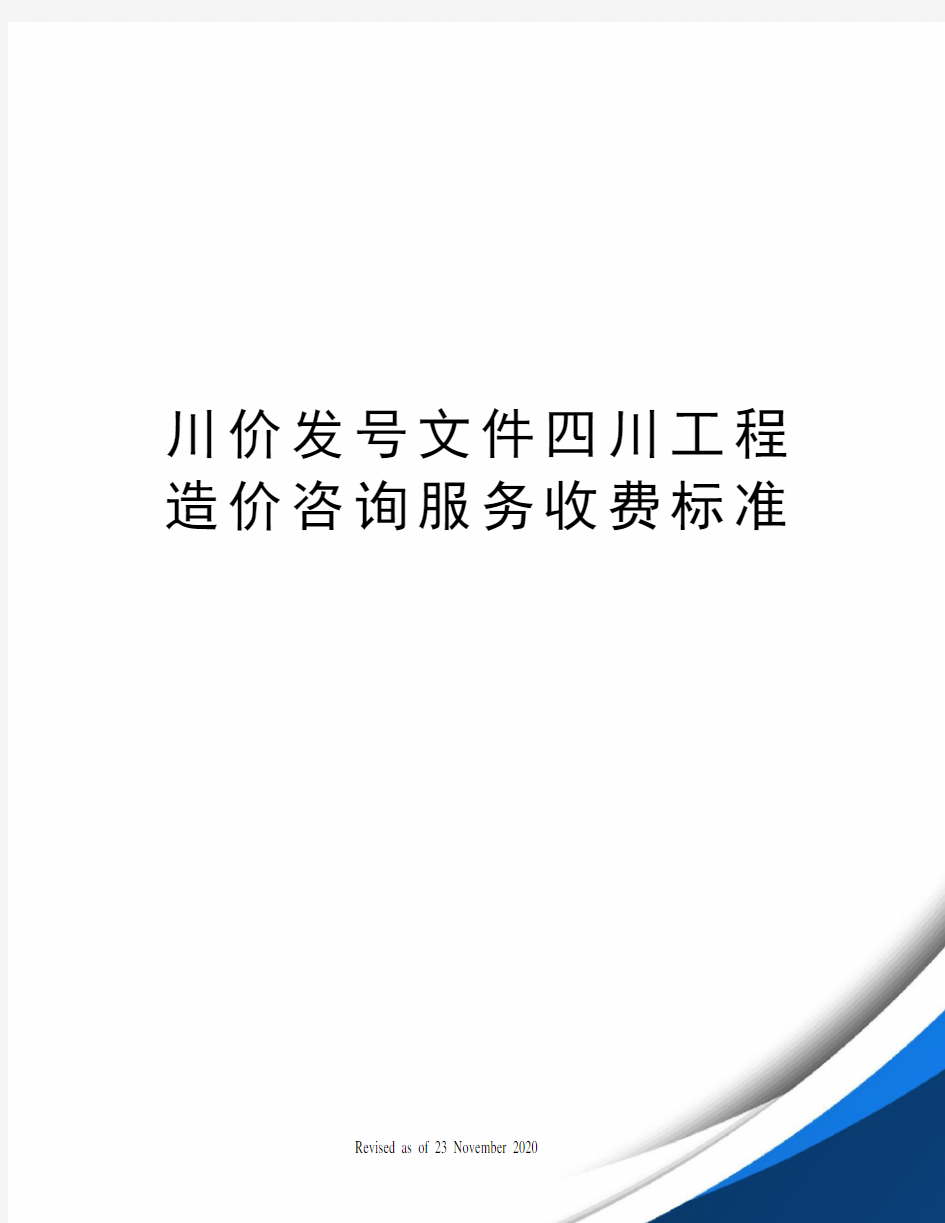 川价发号文件四川工程造价咨询服务收费标准

Revised as of 23 November 2020